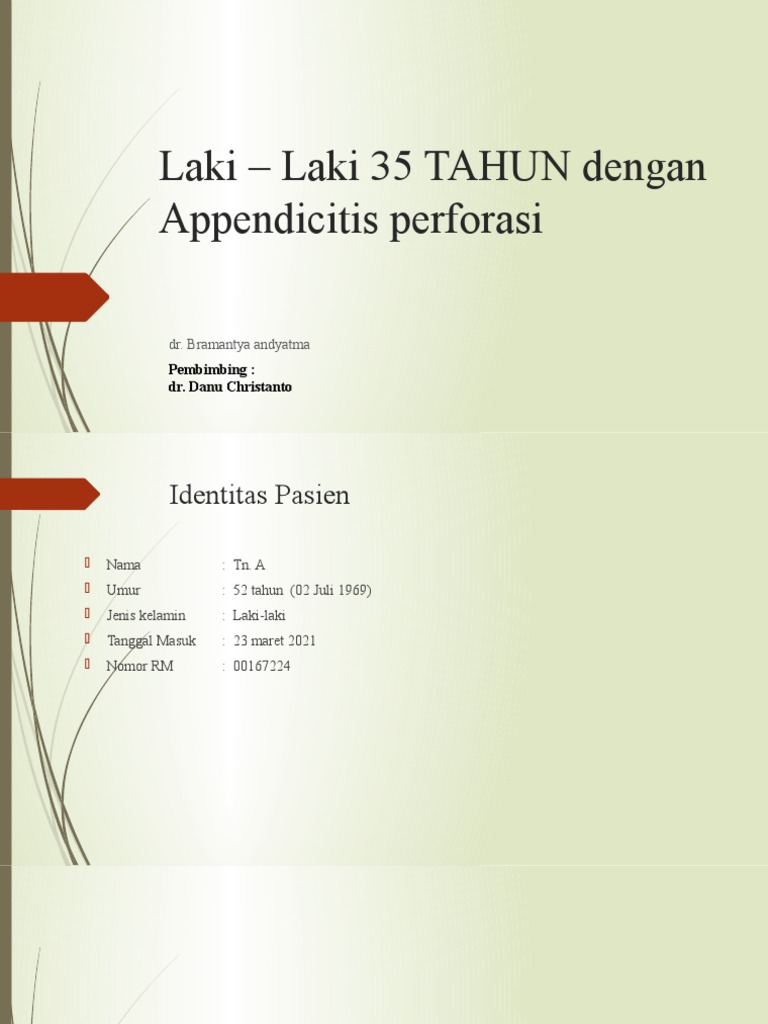 Laki – Laki 35 TAHUN dengan Appendicitis perforasi

dr. Bramantya andyatma

Pembimbing :
dr. Danu Christanto

Identitas Pasien

Nama : Tn. A
Umur : 52 tahun (02 Juli 1969)
Jenis kelamin : Laki-laki
Tanggal Masuk : 23 maret 2021
Nomor RM : 00167224